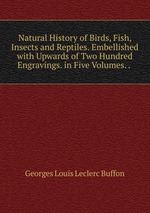 Natural History of Birds, Fish, Insects and Reptiles. Embellished with Upwards of Two Hundred Engravings. in Five Volumes. .

Georges Louis Leclerc Buffon